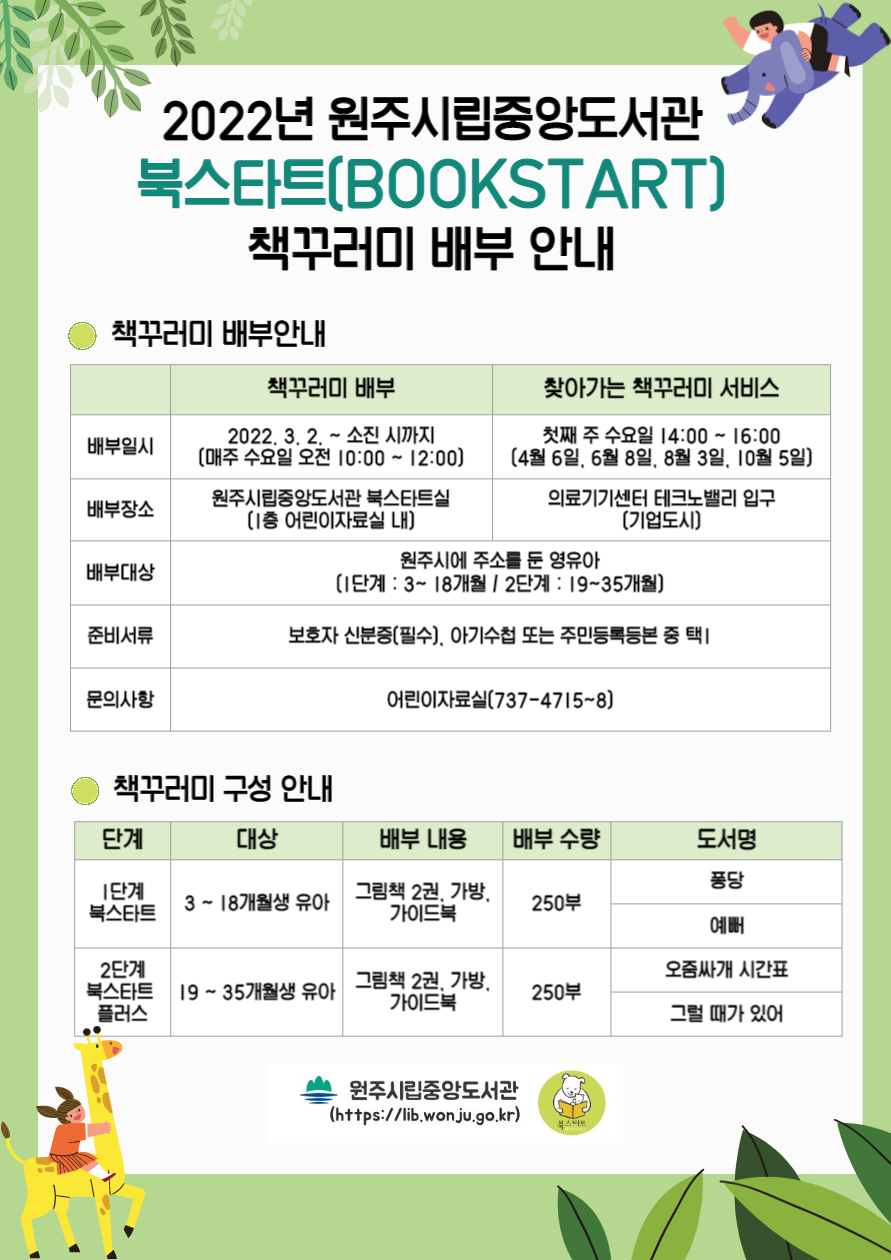 2022년 원주시립중앙도서관
북스타트(BOOKSTART)
책꾸러미 배부 안내

책꾸러미 배부안내

| | 책꾸러미 배부 | 찾아가는 책꾸러미 서비스 |
|---|---|---|
| 배부일시 | 2022. 3. 2. ~ 소진 시까지 (매주 수요일 오전 10:00 ~ 12:00) | 첫째 주 수요일 14:00 ~ 16:00 (4월 6일, 6월 8일, 8월 3일, 10월 5일) |
| 배부장소 | 원주시립중앙도서관 북스타트실 (1층 어린이자료실 내) | 의료기기센터 테크노밸리 입구 (기업도시) |
| 배부대상 | 원주시에 주소를 둔 영유아 (1단계 : 3~ 18개월 / 2단계 : 19~35개월) | |
| 준비서류 | 보호자 신분증(필수), 아기수첩 또는 주민등록등본 중 택1 | |
| 문의사항 | 어린이자료실(737-4715~8) | |

책꾸러미 구성 안내

| 단계 | 대상 | 배부 내용 | 배부 수량 | 도서명 |
|---|---|---|---|---|
| 1단계 북스타트 | 3 ~ 18개월생 유아 | 그림책 2권, 가방, 가이드북 | 250부 | 퐁당 |
| | | | | 예뻐 |
| 2단계 북스타트 플러스 | 19 ~ 35개월생 유아 | 그림책 2권, 가방, 가이드북 | 250부 | 오줌싸개 시간표 |
| | | | | 그럴 때가 있어 |

원주시립중앙도서관
(https://lib.wonju.go.kr)
북스타트